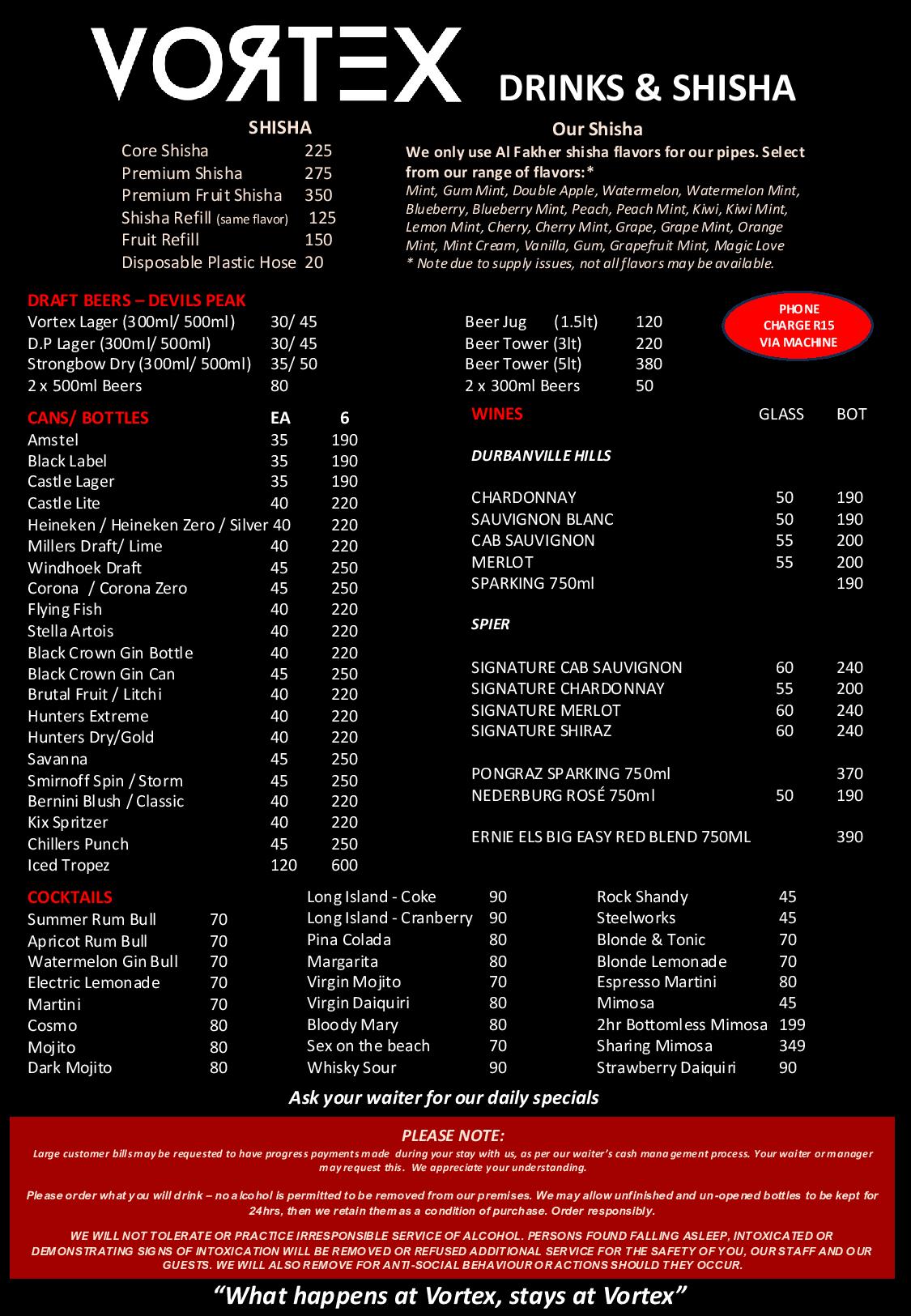 VORTEX DRINKS & SHISHA

SHISHA

| | |
|---|---|
| Core Shisha | 225 |
| Premium Shisha | 275 |
| Premium Fruit Shisha | 350 |
| Shisha Refill (same flavor) | 125 |
| Fruit Refill | 150 |
| Disposable Plastic Hose | 20 |

Our Shisha

We only use Al Fakher shisha flavors for our pipes. Select from our range of flavors:*

Mint, Gum Mint, Double Apple, Watermelon, Watermelon Mint, Blueberry, Blueberry Mint, Peach, Peach Mint, Kiwi, Kiwi Mint, Lemon Mint, Cherry, Cherry Mint, Grape, Grape Mint, Orange Mint, Mint Cream, Vanilla, Gum, Grapefruit Mint, Magic Love
* Note due to supply issues, not all flavors may be available.

DRAFT BEERS – DEVILS PEAK

| | |
|---|---|
| Vortex Lager (300ml/ 500ml) | 30/ 45 |
| D.P Lager (300ml/ 500ml) | 30/ 45 |
| Strongbow Dry (300ml/ 500ml) | 35/ 50 |
| 2 x 500ml Beers | 80 |

| | |
|---|---|
| Beer Jug (1.5lt) | 120 |
| Beer Tower (3lt) | 220 |
| Beer Tower (5lt) | 380 |
| 2 x 300ml Beers | 50 |

PHONE CHARGE R15 VIA MACHINE

| CANS/ BOTTLES | EA | 6 |
|---|---|---|
| Amstel | 35 | 190 |
| Black Label | 35 | 190 |
| Castle Lager | 35 | 190 |
| Castle Lite | 40 | 220 |
| Heineken / Heineken Zero / Silver | 40 | 220 |
| Millers Draft/ Lime | 40 | 220 |
| Windhoek Draft | 45 | 250 |
| Corona / Corona Zero | 45 | 250 |
| Flying Fish | 40 | 220 |
| Stella Artois | 40 | 220 |
| Black Crown Gin Bottle | 40 | 220 |
| Black Crown Gin Can | 45 | 250 |
| Brutal Fruit / Litchi | 40 | 220 |
| Hunters Extreme | 40 | 220 |
| Hunters Dry/Gold | 40 | 220 |
| Savanna | 45 | 250 |
| Smirnoff Spin / Storm | 45 | 250 |
| Bernini Blush / Classic | 40 | 220 |
| Kix Spritzer | 40 | 220 |
| Chillers Punch | 45 | 250 |
| Iced Tropez | 120 | 600 |

| WINES | GLASS | BOT |
|---|---|---|
| DURBANVILLE HILLS | | |
| CHARDONNAY | 50 | 190 |
| SAUVIGNON BLANC | 50 | 190 |
| CAB SAUVIGNON | 55 | 200 |
| MERLOT | 55 | 200 |
| SPARKING 750ml | | 190 |
| SPIER | | |
| SIGNATURE CAB SAUVIGNON | 60 | 240 |
| SIGNATURE CHARDONNAY | 55 | 200 |
| SIGNATURE MERLOT | 60 | 240 |
| SIGNATURE SHIRAZ | 60 | 240 |
| PONGRAZ SPARKING 750ml | | 370 |
| NEDERBURG ROSÉ 750ml | 50 | 190 |
| ERNIE ELS BIG EASY RED BLEND 750ML | | 390 |

COCKTAILS

| | |
|---|---|
| Summer Rum Bull | 70 |
| Apricot Rum Bull | 70 |
| Watermelon Gin Bull | 70 |
| Electric Lemonade | 70 |
| Martini | 70 |
| Cosmo | 80 |
| Mojito | 80 |
| Dark Mojito | 80 |

| | |
|---|---|
| Long Island - Coke | 90 |
| Long Island - Cranberry | 90 |
| Pina Colada | 80 |
| Margarita | 80 |
| Virgin Mojito | 70 |
| Virgin Daiquiri | 80 |
| Bloody Mary | 80 |
| Sex on the beach | 70 |
| Whisky Sour | 90 |

| | |
|---|---|
| Rock Shandy | 45 |
| Steelworks | 45 |
| Blonde & Tonic | 70 |
| Blonde Lemonade | 70 |
| Espresso Martini | 80 |
| Mimosa | 45 |
| 2hr Bottomless Mimosa | 199 |
| Sharing Mimosa | 349 |
| Strawberry Daiquiri | 90 |

Ask your waiter for our daily specials

PLEASE NOTE:

Large customer bills may be requested to have progress payments made during your stay with us, as per our waiter's cash management process. Your waiter or manager may request this. We appreciate your understanding.

Please order what you will drink – no alcohol is permitted to be removed from our premises. We may allow unfinished and un-opened bottles to be kept for 24hrs, then we retain them as a condition of purchase. Order responsibly.

WE WILL NOT TOLERATE OR PRACTICE IRRESPONSIBLE SERVICE OF ALCOHOL. PERSONS FOUND FALLING ASLEEP, INTOXICATED OR DEMONSTRATING SIGNS OF INTOXICATION WILL BE REMOVED OR REFUSED ADDITIONAL SERVICE FOR THE SAFETY OF YOU, OUR STAFF AND OUR GUESTS. WE WILL ALSO REMOVE FOR ANTI-SOCIAL BEHAVIOUR OR ACTIONS SHOULD THEY OCCUR.

"What happens at Vortex, stays at Vortex"